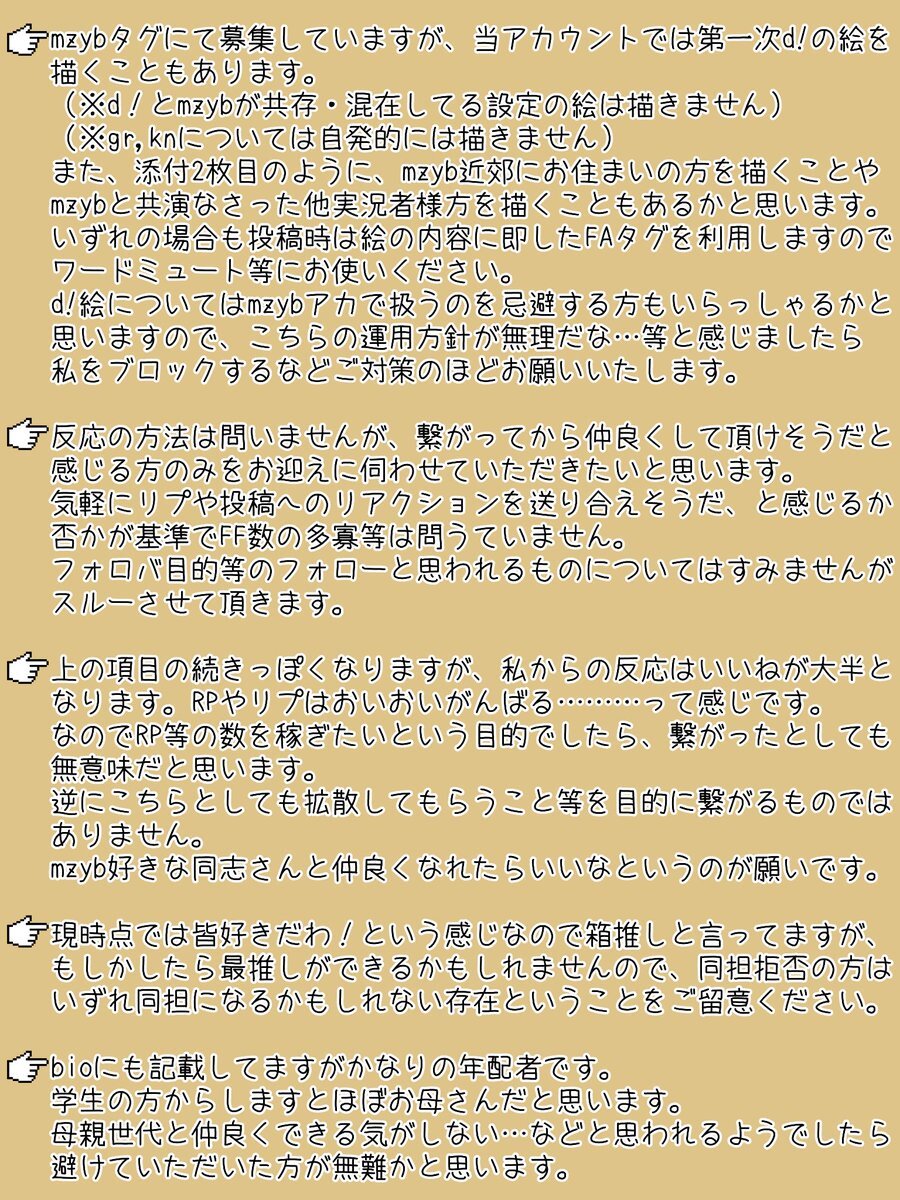 ☞mzybタグにて募集していますが、当アカウントでは第一次d!の絵を描くこともあります。
（※d！とmzybが共存・混在してる設定の絵は描きません）
（※gr,knについては自発的には描きません）
また、添付2枚目のように、mzyb近郊にお住まいの方を描くことやmzybと共演なさった他実況者様方を描くこともあるかと思います。
いずれの場合も投稿時は絵の内容に即したFAタグを利用しますのでワードミュート等にお使いください。
d!絵についてはmzybアカで扱うのを忌避する方もいらっしゃるかと思いますので、こちらの運用方針が無理だな…等と感じましたら私をブロックするなどご対策のほどお願いいたします。

☞反応の方法は問いませんが、繋がってから仲良くして頂けそうだと感じる方のみをお迎えに伺わせていただきたいと思います。
気軽にリプや投稿へのリアクションを送り合えそうだ、と感じるか否かが基準でFF数の多寡等は問うていません。
フォロバ目的等のフォローと思われるものについてはすみませんがスルーさせて頂きます。

☞上の項目の続きっぽくなりますが、私からの反応はいいねが大半となります。RPやリプはおいおいがんばる………って感じです。
なのでRP等の数を稼ぎたいという目的でしたら、繋がったとしても無意味だと思います。
逆にこちらとしても拡散してもらうこと等を目的に繋がるものではありません。
mzyb好きな同志さんと仲良くなれたらいいなというのが願いです。

☞現時点では皆好きだわ！という感じなので箱推しと言ってますが、もしかしたら最推しができるかもしれませんので、同担拒否の方はいずれ同担になるかもしれない存在ということをご留意ください。

☞bioにも記載してますがかなりの年配者です。
学生の方からしますとほぼお母さんだと思います。
母親世代と仲良くできる気がしない…などと思われるようでしたら避けていただいた方が無難かと思います。